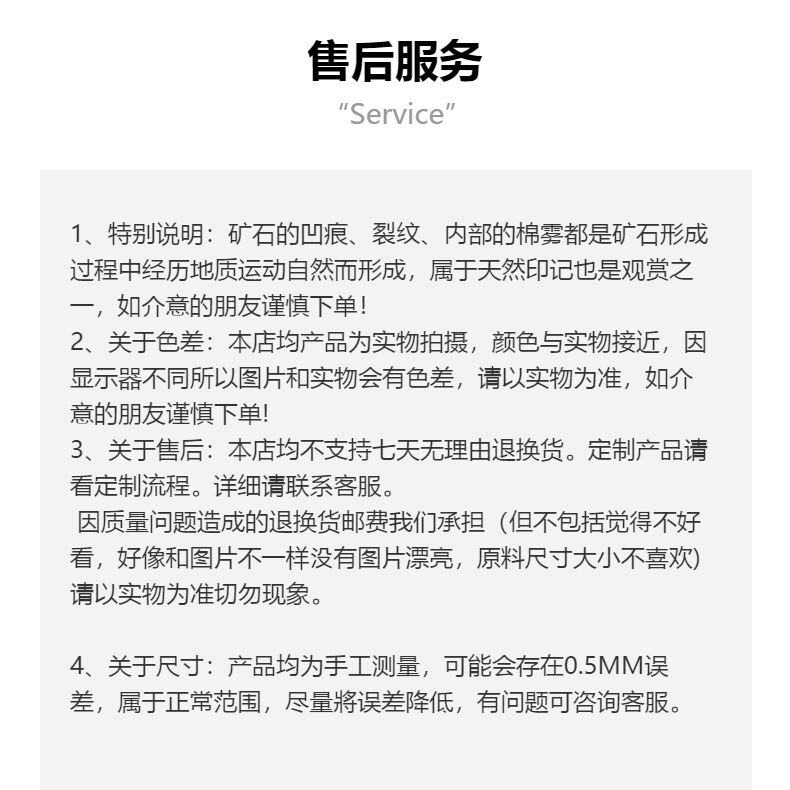 售后服务
“Service”

1、特别说明：矿石的凹痕、裂纹、内部的棉雾都是矿石形成过程中经历地质运动自然而形成，属于天然印记也是观赏之一，如介意的朋友谨慎下单！
2、关于色差：本店均产品为实物拍摄，颜色与实物接近，因显示器不同所以图片和实物会有色差，请以实物为准，如介意的朋友谨慎下单!
3、关于售后：本店均不支持七天无理由退换货。定制产品请看定制流程。详细请联系客服。
因质量问题造成的退换货邮费我们承担（但不包括觉得不好看，好像和图片不一样没有图片漂亮，原料尺寸大小不喜欢）请以实物为准切勿现象。

4、关于尺寸：产品均为手工测量，可能会存在0.5MM误差，属于正常范围，尽量將误差降低，有问题可咨询客服。